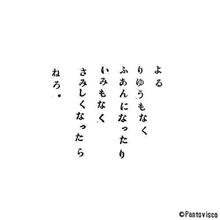 よる
りゆうもなく
ふあんになったり
いみもなく
さみしくなったら
ねろ。

©Pantovisco